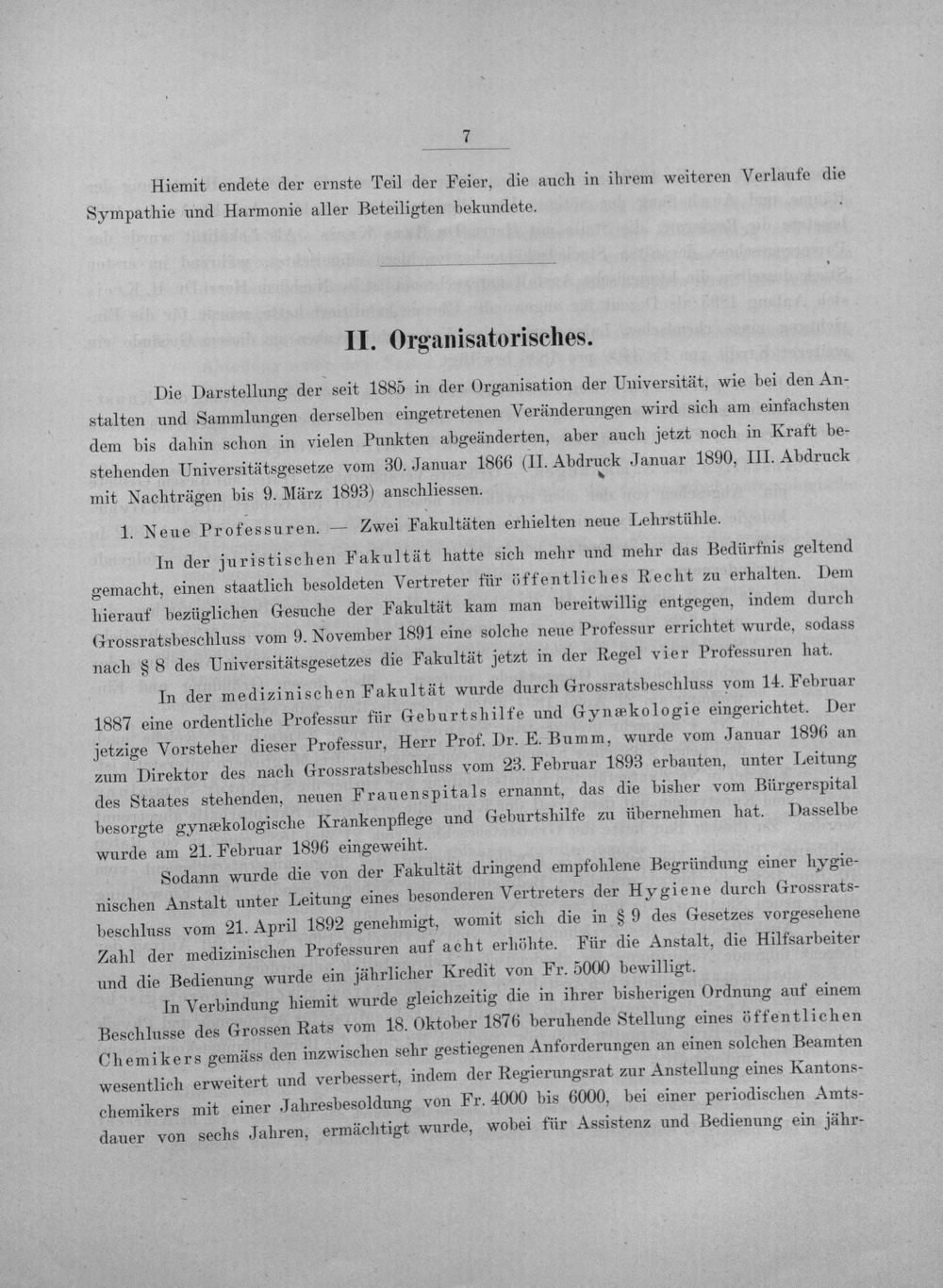 7

Hiemit endete der ernste Teil der Feier, die auch in ihrem weiteren Verlaufe die Sympathie und Harmonie aller Beteiligten bekundete.

II. Organisatorisches.

Die Darstellung der seit 1885 in der Organisation der Universität, wie bei den Anstalten und Sammlungen derselben eingetretenen Veränderungen wird sich am einfachsten dem bis dahin schon in vielen Punkten abgeänderten, aber auch jetzt noch in Kraft bestehenden Universitätsgesetze vom 30. Januar 1866 (II. Abdruck Januar 1890, III. Abdruck mit Nachträgen bis 9. März 1893) anschliessen.

1. Neue Professuren. — Zwei Fakultäten erhielten neue Lehrstühle.

In der juristischen Fakultät hatte sich mehr und mehr das Bedürfnis geltend gemacht, einen staatlich besoldeten Vertreter für öffentliches Recht zu erhalten. Dem hierauf bezüglichen Gesuche der Fakultät kam man bereitwillig entgegen, indem durch Grossratsbeschluss vom 9. November 1891 eine solche neue Professur errichtet wurde, sodass nach § 8 des Universitätsgesetzes die Fakultät jetzt in der Regel vier Professuren hat.

In der medizinischen Fakultät wurde durch Grossratsbeschluss vom 14. Februar 1887 eine ordentliche Professur für Geburtshilfe und Gynækologie eingerichtet. Der jetzige Vorsteher dieser Professur, Herr Prof. Dr. E. Bumm, wurde vom Januar 1896 an zum Direktor des nach Grossratsbeschluss vom 23. Februar 1893 erbauten, unter Leitung des Staates stehenden, neuen Frauenspitals ernannt, das die bisher vom Bürgerspital besorgte gynækologische Krankenpflege und Geburtshilfe zu übernehmen hat. Dasselbe wurde am 21. Februar 1896 eingeweiht.

Sodann wurde die von der Fakultät dringend empfohlene Begründung einer hygienischen Anstalt unter Leitung eines besonderen Vertreters der Hygiene durch Grossratsbeschluss vom 21. April 1892 genehmigt, womit sich die in § 9 des Gesetzes vorgesehene Zahl der medizinischen Professuren auf acht erhöhte. Für die Anstalt, die Hilfsarbeiter und die Bedienung wurde ein jährlicher Kredit von Fr. 5000 bewilligt.

In Verbindung hiemit wurde gleichzeitig die in ihrer bisherigen Ordnung auf einem Beschlusse des Grossen Rats vom 18. Oktober 1876 beruhende Stellung eines öffentlichen Chemikers gemäss den inzwischen sehr gestiegenen Anforderungen an einen solchen Beamten wesentlich erweitert und verbessert, indem der Regierungsrat zur Anstellung eines Kantonschemikers mit einer Jahresbesoldung von Fr. 4000 bis 6000, bei einer periodischen Amtsdauer von sechs Jahren, ermächtigt wurde, wobei für Assistenz und Bedienung ein jähr-